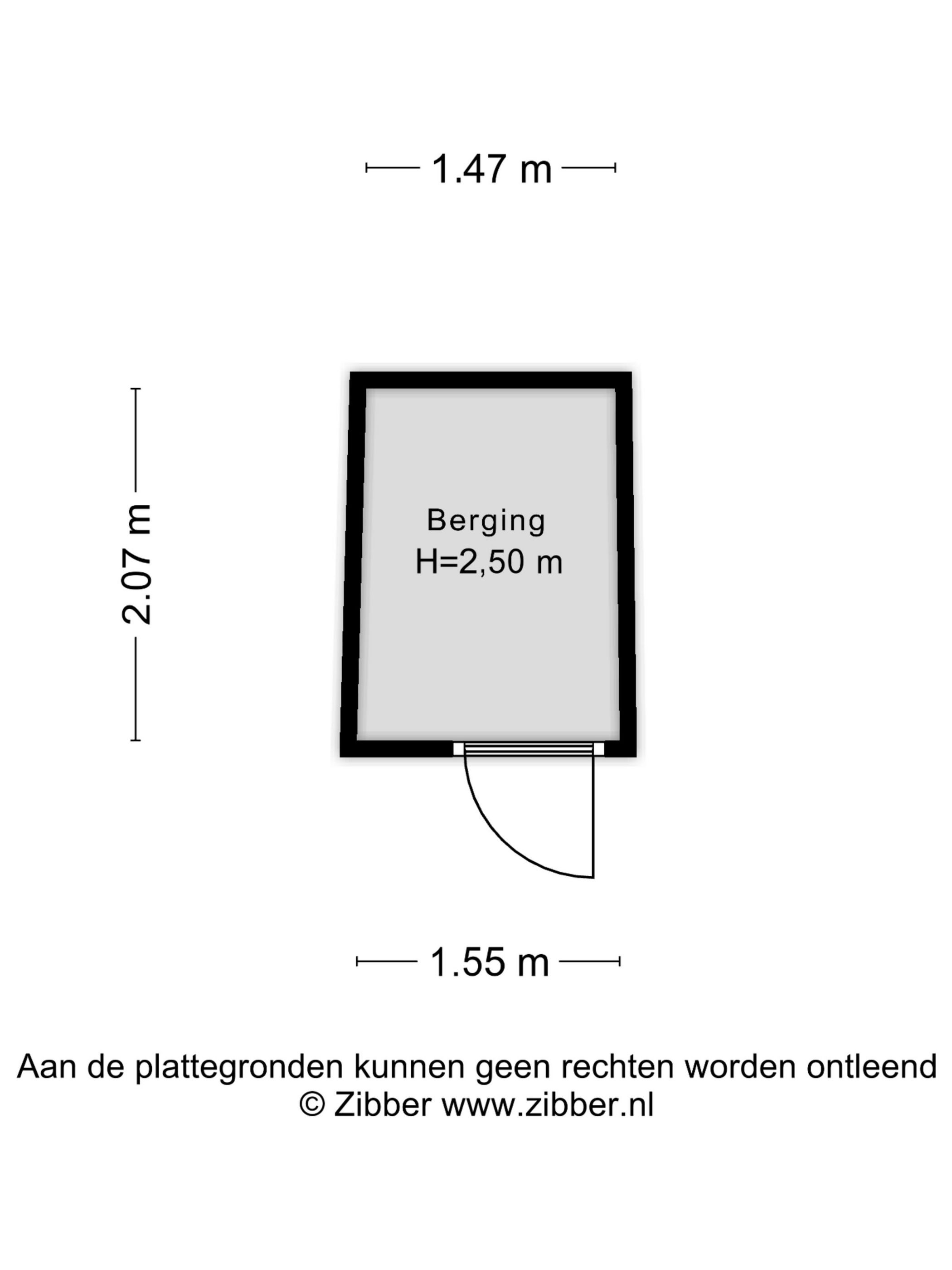 1.47 m

2.07 m

Berging
H=2,50 m

1.55 m

Aan de plattegronden kunnen geen rechten worden ontleend
© Zibber www.zibber.nl